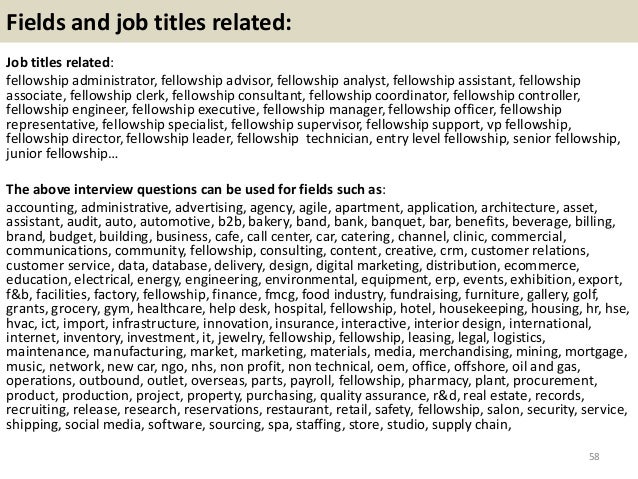 Fields and job titles related:

Job titles related:
fellowship administrator, fellowship advisor, fellowship analyst, fellowship assistant, fellowship associate, fellowship clerk, fellowship consultant, fellowship coordinator, fellowship controller, fellowship engineer, fellowship executive, fellowship manager, fellowship officer, fellowship representative, fellowship specialist, fellowship supervisor, fellowship support, vp fellowship, fellowship director, fellowship leader, fellowship technician, entry level fellowship, senior fellowship, junior fellowship…

The above interview questions can be used for fields such as:
accounting, administrative, advertising, agency, agile, apartment, application, architecture, asset, assistant, audit, auto, automotive, b2b, bakery, band, bank, banquet, bar, benefits, beverage, billing, brand, budget, building, business, cafe, call center, car, catering, channel, clinic, commercial, communications, community, fellowship, consulting, content, creative, crm, customer relations, customer service, data, database, delivery, design, digital marketing, distribution, ecommerce, education, electrical, energy, engineering, environmental, equipment, erp, events, exhibition, export, f&b, facilities, factory, fellowship, finance, fmcg, food industry, fundraising, furniture, gallery, golf, grants, grocery, gym, healthcare, help desk, hospital, fellowship, hotel, housekeeping, housing, hr, hse, hvac, ict, import, infrastructure, innovation, insurance, interactive, interior design, international, internet, inventory, investment, it, jewelry, fellowship, fellowship, leasing, legal, logistics, maintenance, manufacturing, market, marketing, materials, media, merchandising, mining, mortgage, music, network, new car, ngo, nhs, non profit, non technical, oem, office, offshore, oil and gas, operations, outbound, outlet, overseas, parts, payroll, fellowship, pharmacy, plant, procurement, product, production, project, property, purchasing, quality assurance, r&d, real estate, records, recruiting, release, research, reservations, restaurant, retail, safety, fellowship, salon, security, service, shipping, social media, software, sourcing, spa, staffing, store, studio, supply chain,

58